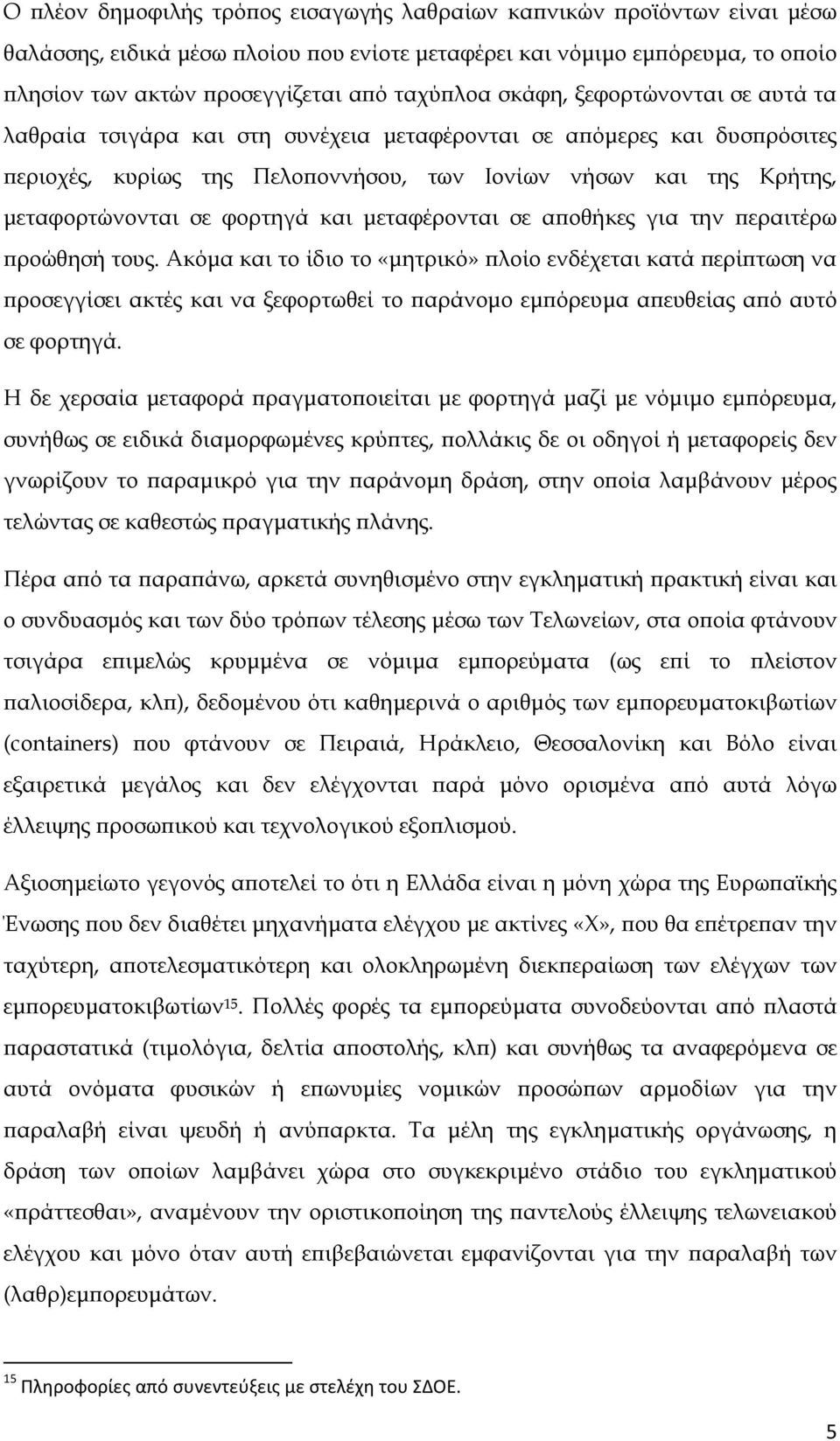 Ο πλέον δημοφιλής τρόπος εισαγωγής λαθραίων καπνικών προϊόντων είναι μέσω θαλάσσης, ειδικά μέσω πλοίου που ενίοτε μεταφέρει και νόμιμο εμπόρευμα, το οποίο πλησίον των ακτών προσεγγίζεται από ταχύπλοα σκάφη, ξεφορτώνονται σε αυτά τα λαθραία τσιγάρα και στη συνέχεια μεταφέρονται σε απόμερες και δυσπρόσιτες περιοχές, κυρίως της Πελοποννήσου, των Ιονίων νήσων και της Κρήτης, μεταφορτώνονται σε φορτηγά και μεταφέρονται σε αποθήκες για την περαιτέρω προώθησή τους. Ακόμα και το ίδιο το «μητρικό» πλοίο ενδέχεται κατά περίπτωση να προσεγγίσει ακτές και να ξεφορτωθεί το παράνομο εμπόρευμα απευθείας από αυτό σε φορτηγά.

Η δε χερσαία μεταφορά πραγματοποιείται με φορτηγά μαζί με νόμιμο εμπόρευμα, συνήθως σε ειδικά διαμορφωμένες κρύπτες, πολλάκις δε οι οδηγοί ή μεταφορείς δεν γνωρίζουν το παραμικρό για την παράνομη δράση, στην οποία λαμβάνουν μέρος τελώντας σε καθεστώς πραγματικής πλάνης.

Πέρα από τα παραπάνω, αρκετά συνηθισμένο στην εγκληματική πρακτική είναι και ο συνδυασμός και των δύο τρόπων τέλεσης μέσω των Τελωνείων, στα οποία φτάνουν τσιγάρα επιμελώς κρυμμένα σε νόμιμα εμπορεύματα (ως επί το πλείστον παλιοσίδερα, κλπ), δεδομένου ότι καθημερινά ο αριθμός των εμπορευματοκιβωτίων (containers) που φτάνουν σε Πειραιά, Ηράκλειο, Θεσσαλονίκη και Βόλο είναι εξαιρετικά μεγάλος και δεν ελέγχονται παρά μόνο ορισμένα από αυτά λόγω έλλειψης προσωπικού και τεχνολογικού εξοπλισμού.

Αξιοσημείωτο γεγονός αποτελεί το ότι η Ελλάδα είναι η μόνη χώρα της Ευρωπαϊκής Ένωσης που δεν διαθέτει μηχανήματα ελέγχου με ακτίνες «Χ», που θα επέτρεπαν την ταχύτερη, αποτελεσματικότερη και ολοκληρωμένη διεκπεραίωση των ελέγχων των εμπορευματοκιβωτίων$^{15}$. Πολλές φορές τα εμπορεύματα συνοδεύονται από πλαστά παραστατικά (τιμολόγια, δελτία αποστολής, κλπ) και συνήθως τα αναφερόμενα σε αυτά ονόματα φυσικών ή επωνυμίες νομικών προσώπων αρμοδίων για την παραλαβή είναι ψευδή ή ανύπαρκτα. Τα μέλη της εγκληματικής οργάνωσης, η δράση των οποίων λαμβάνει χώρα στο συγκεκριμένο στάδιο του εγκληματικού «πράττεσθαι», αναμένουν την οριστικοποίηση της παντελούς έλλειψης τελωνειακού ελέγχου και μόνο όταν αυτή επιβεβαιωθεί εμφανίζονται για την παραλαβή των (λαθρ)εμπορευμάτων.

$^{15}$ Πληροφορίες από συνεντεύξεις με στελέχη του ΣΔΟΕ.

5